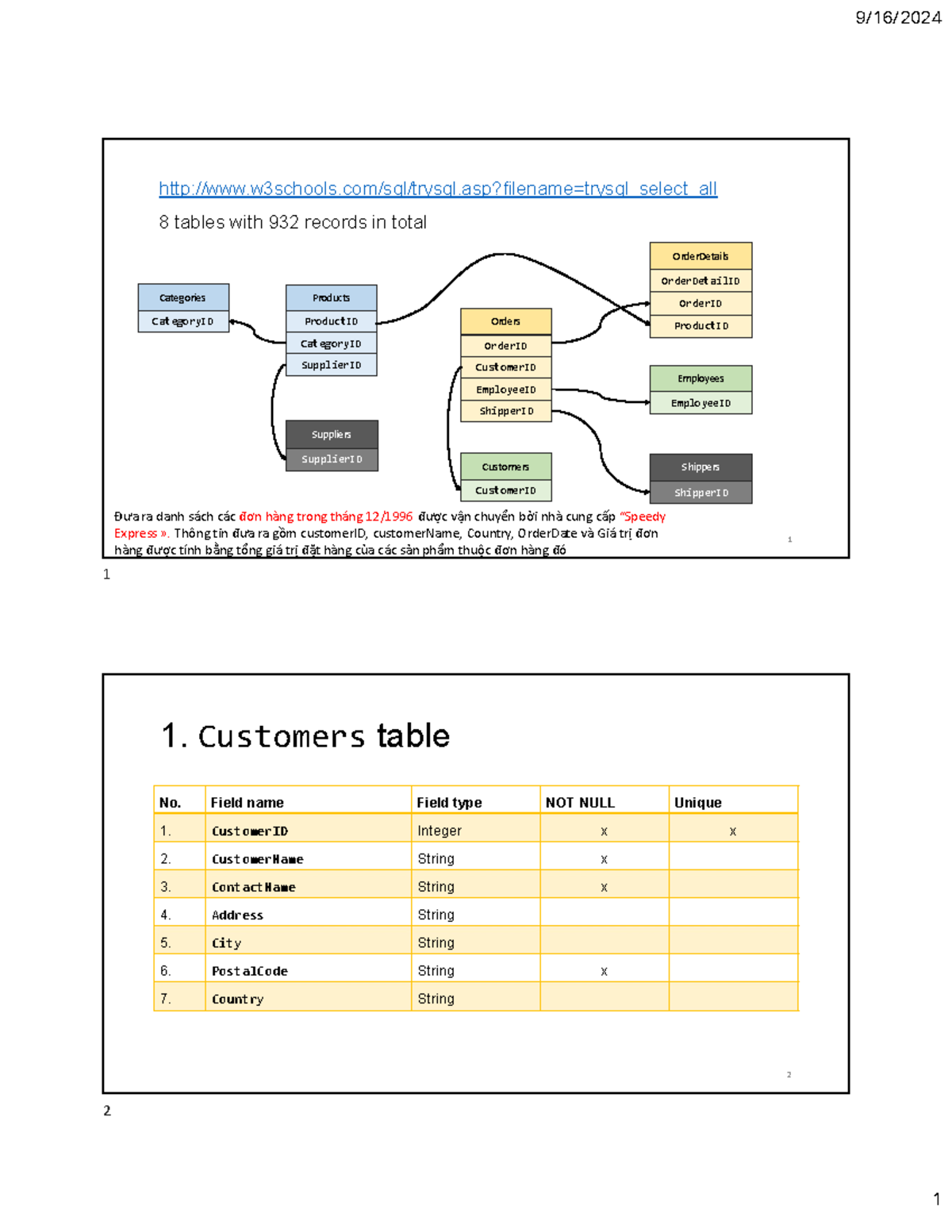 9/16/2024

http://www.w3schools.com/sql/trysql.asp?filename=trysql_select_all

8 tables with 932 records in total

Categories
CategoryID

Products
ProductID
CategoryID
SupplierID

Suppliers
SupplierID

Orders
OrderID
CustomerID
EmployeeID
ShipperID

Customers
CustomerID

OrderDetails
OrderDetailID
OrderID
ProductID

Employees
EmployeeID

Shippers
ShipperID

Đưa ra danh sách các đơn hàng trong tháng 12/1996 được vận chuyển bởi nhà cung cấp "Speedy Express ». Thông tin đưa ra gồm customerID, customerName, Country, OrderDate và Giá trị đơn hàng được tính bằng tổng giá trị đặt hàng của các sản phẩm thuộc đơn hàng đó

1

1

1. Customers table

| No. | Field name | Field type | NOT NULL | Unique |
|---|---|---|---|---|
| 1. | CustomerID | Integer | x | x |
| 2. | CustomerName | String | x | |
| 3. | ContactName | String | x | |
| 4. | Address | String | | |
| 5. | City | String | | |
| 6. | PostalCode | String | x | |
| 7. | Country | String | | |

2

2

1